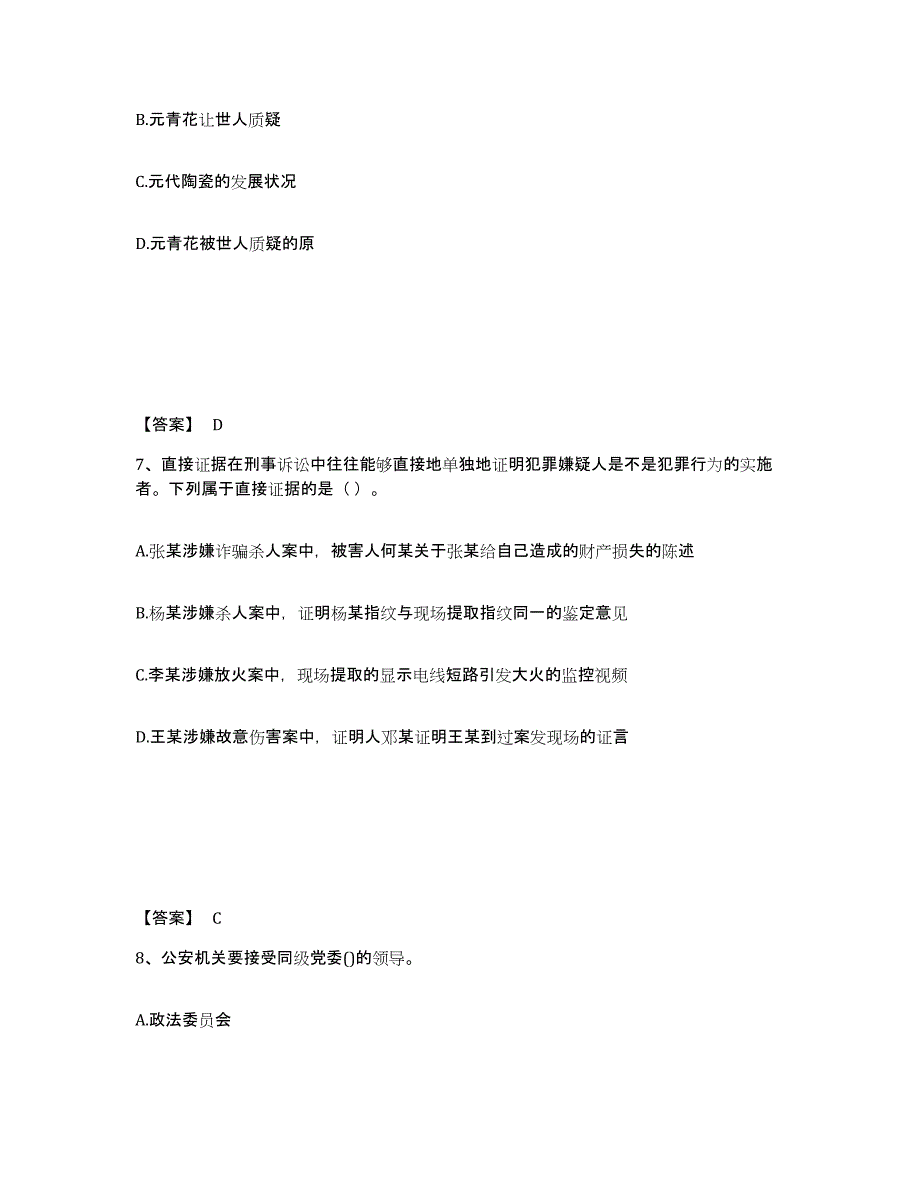 B.元青花让世人质疑

C.元代陶瓷的发展状况

D.元青花被世人质疑的原

【答案】 D

7、直接证据在刑事诉讼中往往能够直接地单独地证明犯罪嫌疑人是不是犯罪行为的实施者。下列属于直接证据的是（ ）。

A.张某涉嫌诈骗杀人案中，被害人何某关于张某给自己造成的财产损失的陈述

B.杨某涉嫌杀人案中，证明杨某指纹与现场提取指纹同一的鉴定意见

C.李某涉嫌放火案中，现场提取的显示电线短路引发大火的监控视频

D.王某涉嫌故意伤害案中，证明人邓某证明王某到过案发现场的证言

【答案】 C

8、公安机关要接受同级党委()的领导。

A.政法委员会